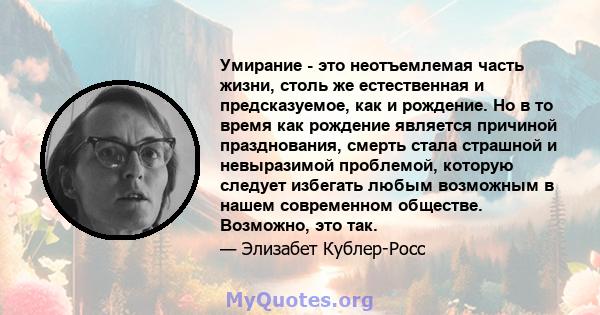 Умирание - это неотъемлемая часть жизни, столь же естественная и предсказуемое, как и рождение. Но в то время как рождение является причиной празднования, смерть стала страшной и невыразимой проблемой, которую следует избегать любым возможным в нашем современном обществе. Возможно, это так.

— Элизабет Кублер-Росс

MyQuotes.org